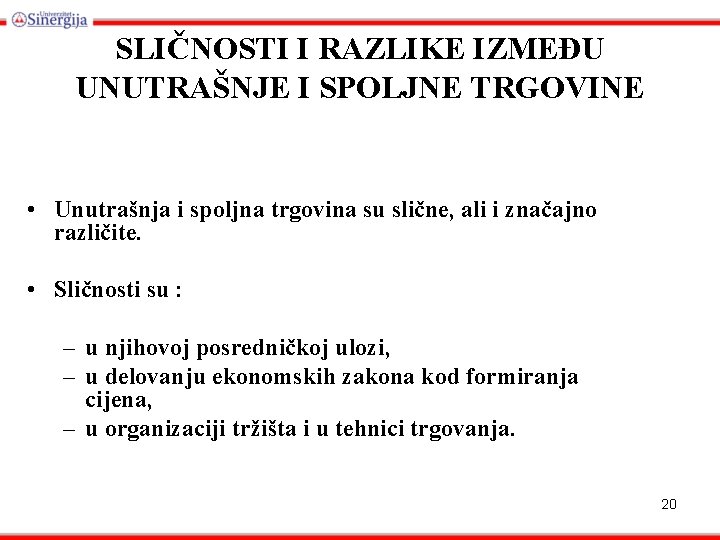 Univerzitet Sinergija

SLIČNOSTI I RAZLIKE IZMEĐU UNUTRAŠNJE I SPOLJNE TRGOVINE

• Unutrašnja i spoljna trgovina su slične, ali i značajno različite.

• Sličnosti su :

– u njihovoj posredničkoj ulozi,
– u delovanju ekonomskih zakona kod formiranja cijena,
– u organizaciji tržišta i u tehnici trgovanja.

20